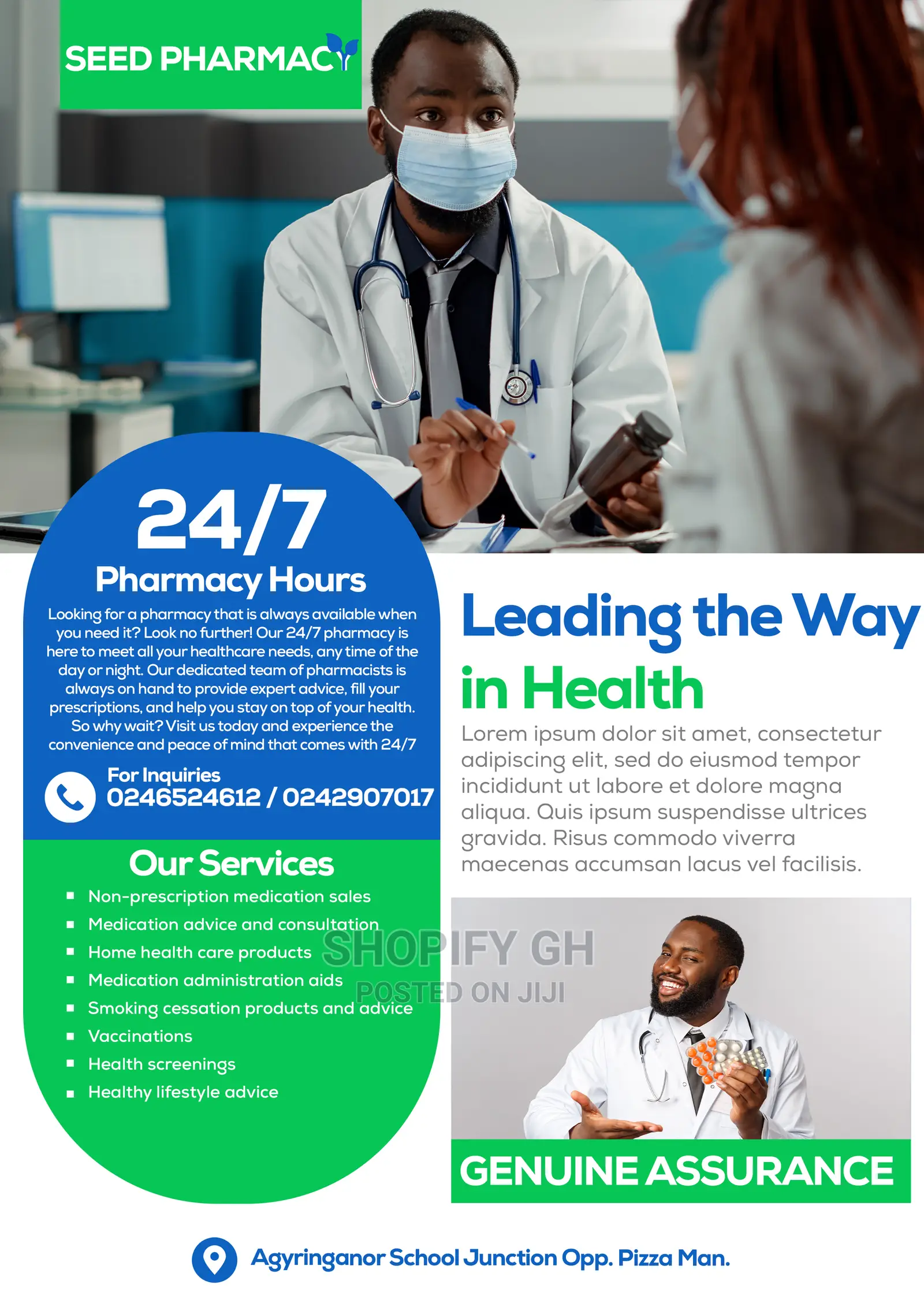 SEED PHARMACY

24/7
Pharmacy Hours

Looking for a pharmacy that is always available when you need it? Look no further! Our 24/7 pharmacy is here to meet all your healthcare needs, any time of the day or night. Our dedicated team of pharmacists is always on hand to provide expert advice, fill your prescriptions, and help you stay on top of your health. So why wait? Visit us today and experience the convenience and peace of mind that comes with 24/7

For Inquiries
0246524612 / 0242907017

Our Services
- Non-prescription medication sales
- Medication advice and consultation
- Home health care products
- Medication administration aids
- Smoking cessation products and advice
- Vaccinations
- Health screenings
- Healthy lifestyle advice

Leading the Way in Health

Lorem ipsum dolor sit amet, consectetur adipiscing elit, sed do eiusmod tempor incididunt ut labore et dolore magna aliqua. Quis ipsum suspendisse ultrices gravida. Risus commodo viverra maecenas accumsan lacus vel facilisis.

SHOPIFY GH
POSTED ON JIJI

GENUINE ASSURANCE

Agyringanor School Junction Opp. Pizza Man.